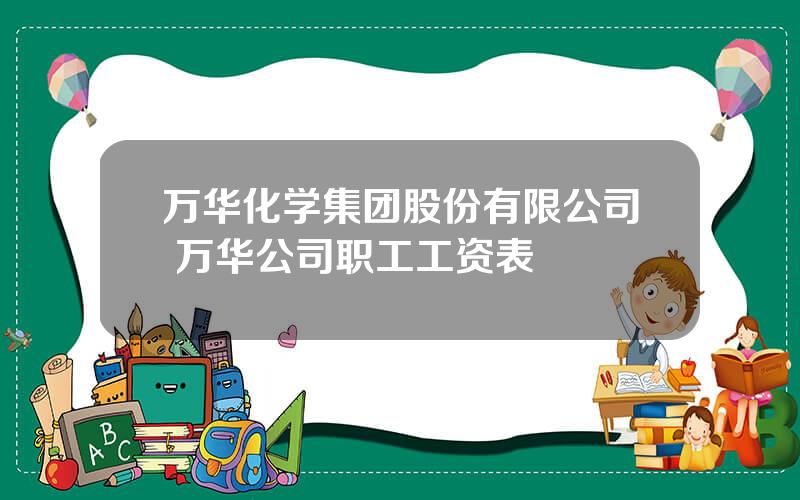 万华化学集团股份有限公司 万华公司职工工资表

A B C